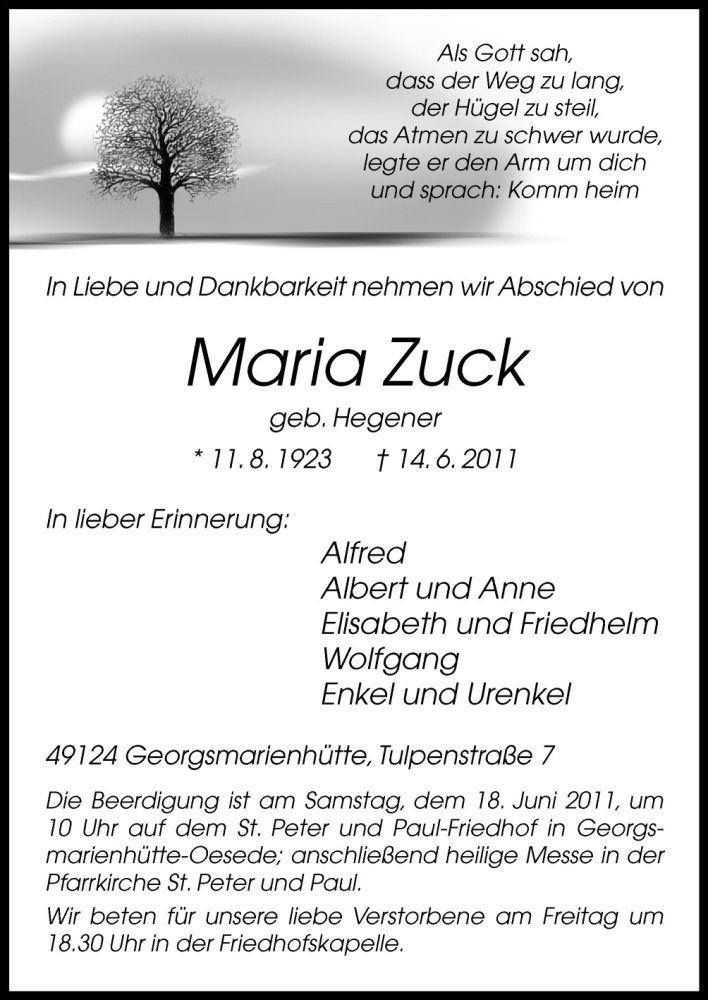 Als Gott sah,
dass der Weg zu lang,
der Hügel zu steil,
das Atmen zu schwer wurde,
legte er den Arm um dich
und sprach: Komm heim

In Liebe und Dankbarkeit nehmen wir Abschied von

Maria Zuck

geb. Hegener

* 11. 8. 1923 † 14. 6. 2011

In lieber Erinnerung:

Alfred
Albert und Anne
Elisabeth und Friedhelm
Wolfgang
Enkel und Urenkel

49124 Georgsmarienhütte, Tulpenstraße 7

Die Beerdigung ist am Samstag, dem 18. Juni 2011, um 10 Uhr auf dem St. Peter und Paul-Friedhof in Georgsmarienhütte-Oesede; anschließend heilige Messe in der Pfarrkirche St. Peter und Paul.

Wir beten für unsere liebe Verstorbene am Freitag um 18.30 Uhr in der Friedhofskapelle.